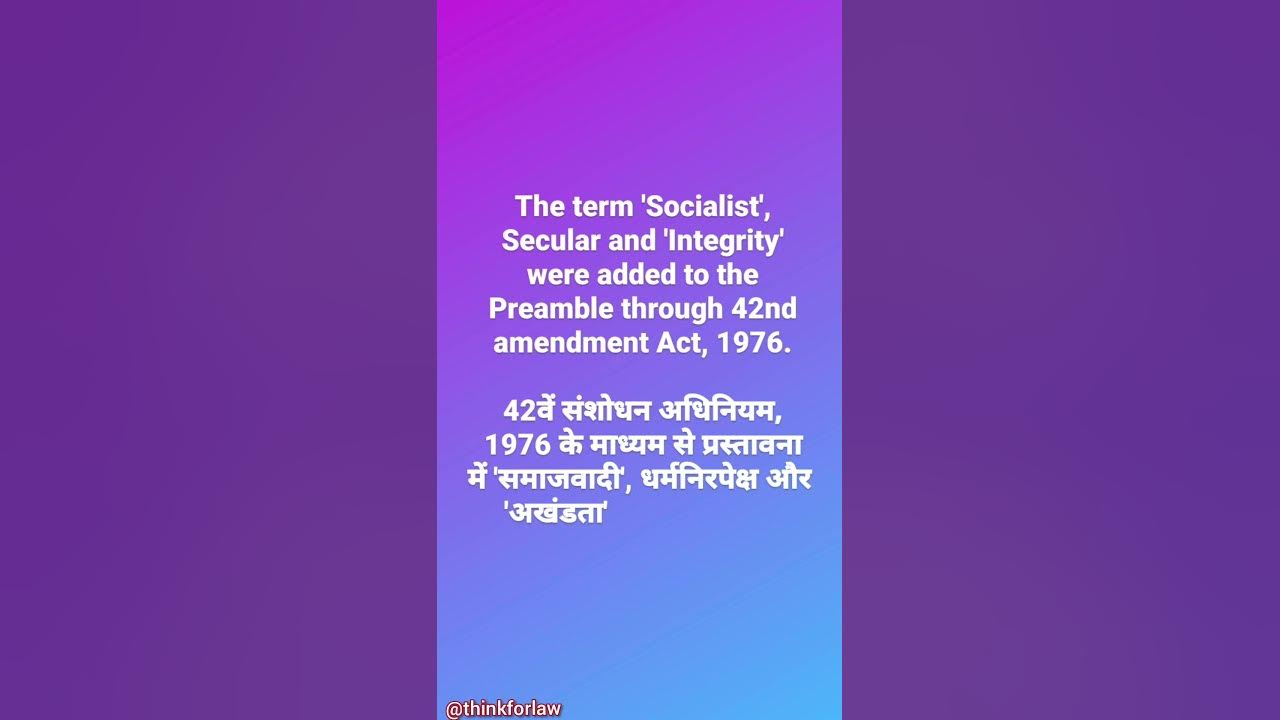 The term 'Socialist', Secular and 'Integrity' were added to the Preamble through 42nd amendment Act, 1976.

42वें संशोधन अधिनियम, 1976 के माध्यम से प्रस्तावना में 'समाजवादी', धर्मनिरपेक्ष और 'अखंडता'

@thinkforlaw